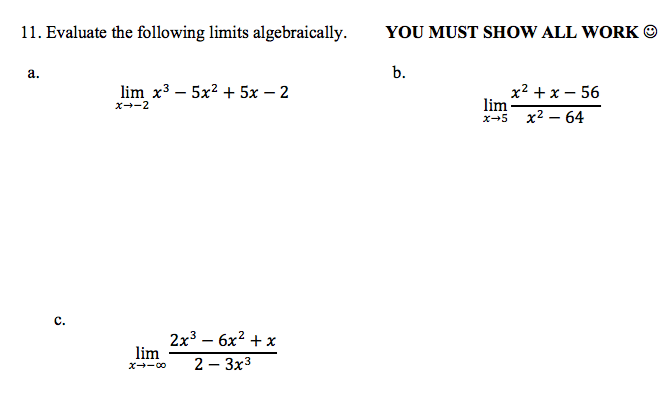 11. Evaluate the following limits algebraically. YOU MUST SHOW ALL WORK ☺

a.

$\lim_{x \to -2} x^3 - 5x^2 + 5x - 2$

b.

$\lim_{x \to 5} \frac{x^2 + x - 56}{x^2 - 64}$

c.

$\lim_{x \to -\infty} \frac{2x^3 - 6x^2 + x}{2 - 3x^3}$